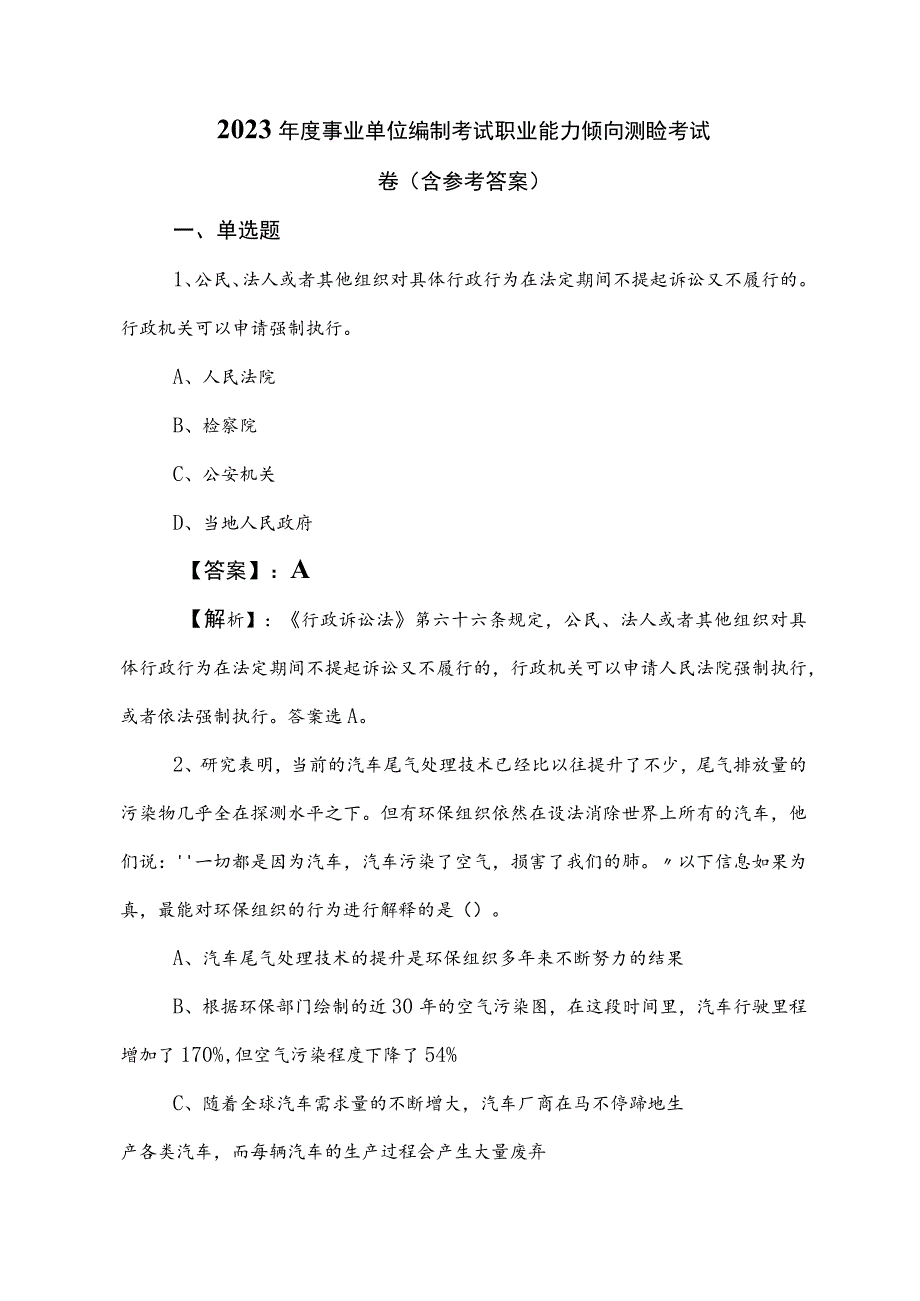 2023年度事业单位编制考试职业能力倾向测验考试卷（含参考答案）

一、单选题

1、公民、法人或者其他组织对具体行政行为在法定期间不提起诉讼又不履行的。行政机关可以申请强制执行。

A、人民法院

B、检察院

C、公安机关

D、当地人民政府

【答案】：A

【解析】：《行政诉讼法》第六十六条规定，公民、法人或者其他组织对具体行政行为在法定期间不提起诉讼又不履行的，行政机关可以申请人民法院强制执行，或者依法强制执行。答案选A。

2、研究表明，当前的汽车尾气处理技术已经比以往提升了不少，尾气排放量的污染物几乎全在探测水平之下。但有环保组织依然在设法消除世界上所有的汽车，他们说：''一切都是因为汽车，汽车污染了空气，损害了我们的肺。〃以下信息如果为真，最能对环保组织的行为进行解释的是（）。

A、汽车尾气处理技术的提升是环保组织多年来不断努力的结果

B、根据环保部门绘制的近30年的空气污染图，在这段时间里，汽车行驶里程增加了170%,但空气污染程度下降了54%

C、随着全球汽车需求量的不断增大，汽车厂商在马不停蹄地生产各类汽车，而每辆汽车的生产过程会产生大量废弃